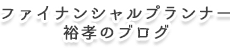 ファイナンシャルプランナー
裕孝のブログ